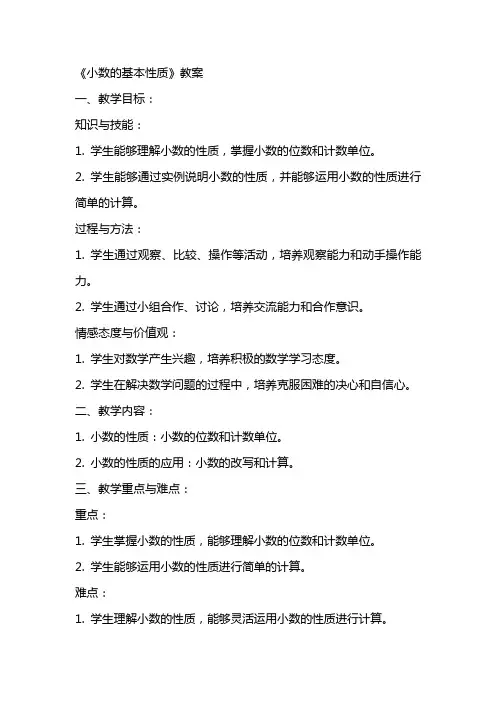 《小数的基本性质》教案

一、教学目标：

知识与技能：

1. 学生能够理解小数的性质，掌握小数的位数和计数单位。

2. 学生能够通过实例说明小数的性质，并能够运用小数的性质进行简单的计算。

过程与方法：

1. 学生通过观察、比较、操作等活动，培养观察能力和动手操作能力。

2. 学生通过小组合作、讨论，培养交流能力和合作意识。

情感态度与价值观：

1. 学生对数学产生兴趣，培养积极的数学学习态度。

2. 学生在解决数学问题的过程中，培养克服困难的决心和自信心。

二、教学内容：

1. 小数的性质：小数的位数和计数单位。

2. 小数的性质的应用：小数的改写和计算。

三、教学重点与难点：

重点：

1. 学生掌握小数的性质，能够理解小数的位数和计数单位。

2. 学生能够运用小数的性质进行简单的计算。

难点：

1. 学生理解小数的性质，能够灵活运用小数的性质进行计算。